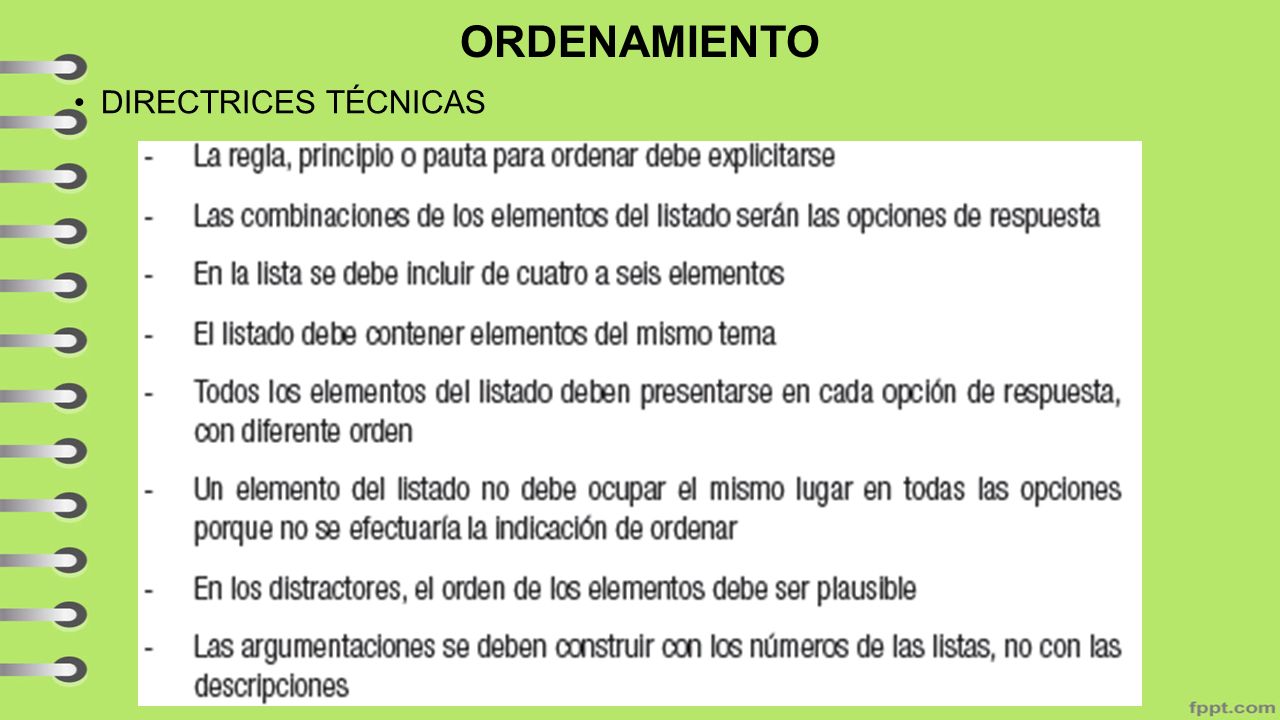 ORDENAMIENTO

• DIRECTRICES TÉCNICAS

- La regla, principio o pauta para ordenar debe explicitarse

- Las combinaciones de los elementos del listado serán las opciones de respuesta

- En la lista se debe incluir de cuatro a seis elementos

- El listado debe contener elementos del mismo tema

- Todos los elementos del listado deben presentarse en cada opción de respuesta, con diferente orden

- Un elemento del listado no debe ocupar el mismo lugar en todas las opciones porque no se efectuaría la indicación de ordenar

- En los distractores, el orden de los elementos debe ser plausible

- Las argumentaciones se deben construir con los números de las listas, no con las descripciones

fppt.com